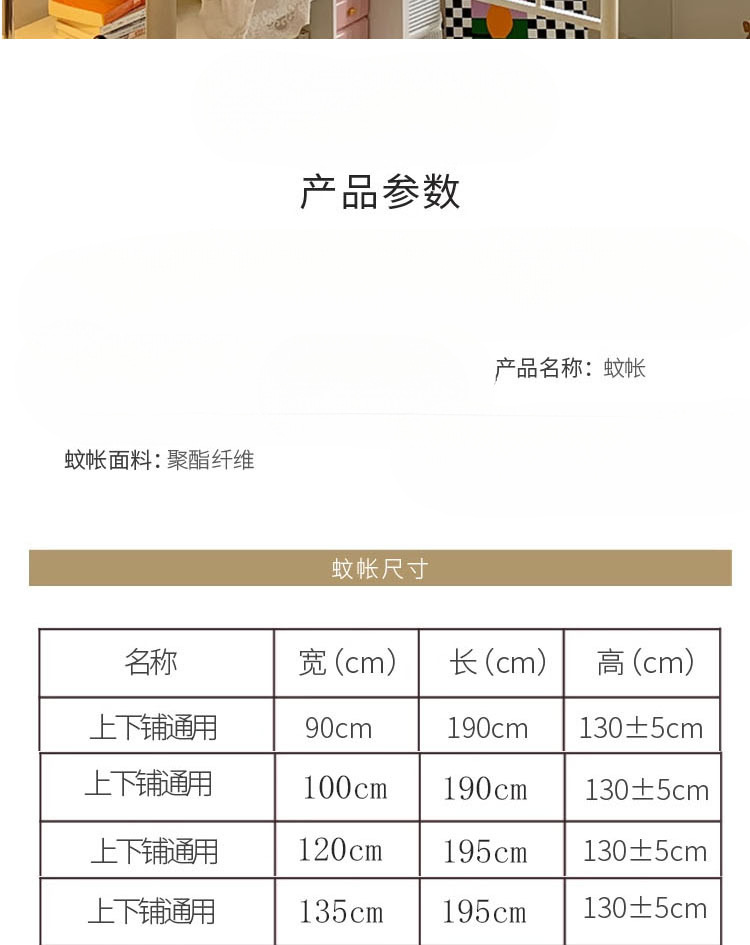 产品参数

产品名称：蚊帐

蚊帐面料：聚酯纤维

蚊帐尺寸

| 名称 | 宽（cm） | 长（cm） | 高（cm） |
|---|---|---|---|
| 上下铺通用 | 90cm | 190cm | 130±5cm |
| 上下铺通用 | 100cm | 190cm | 130±5cm |
| 上下铺通用 | 120cm | 195cm | 130±5cm |
| 上下铺通用 | 135cm | 195cm | 130±5cm |